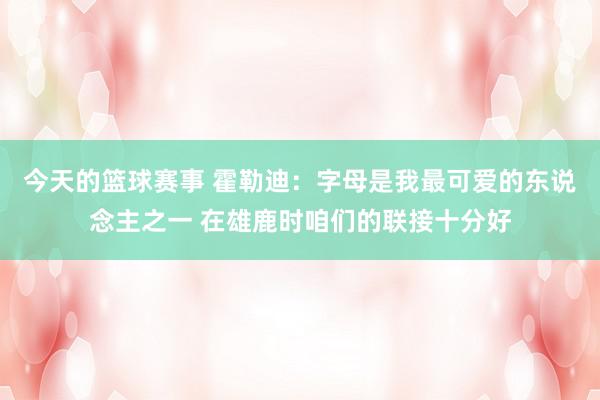 今天的篮球赛事 霍勒迪：字母是我最可爱的东说念主之一 在雄鹿时咱们的联接十分好